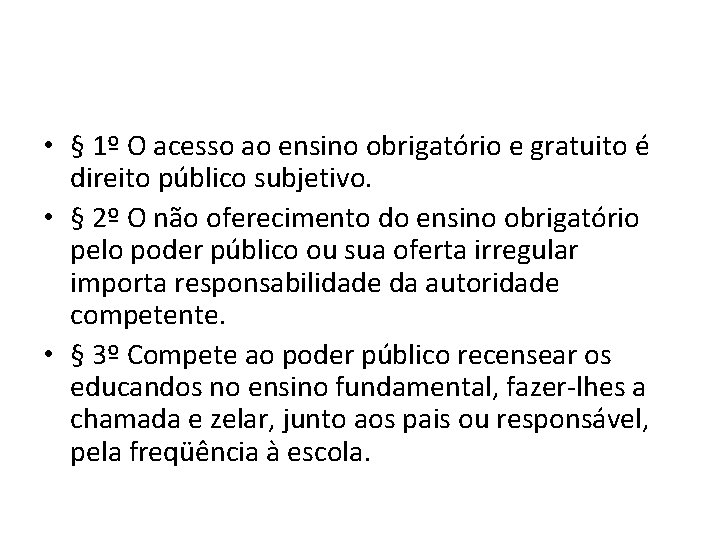 • § 1º O acesso ao ensino obrigatório e gratuito é direito público subjetivo.

• § 2º O não oferecimento do ensino obrigatório pelo poder público ou sua oferta irregular importa responsabilidade da autoridade competente.

• § 3º Compete ao poder público recensear os educandos no ensino fundamental, fazer-lhes a chamada e zelar, junto aos pais ou responsável, pela freqüência à escola.